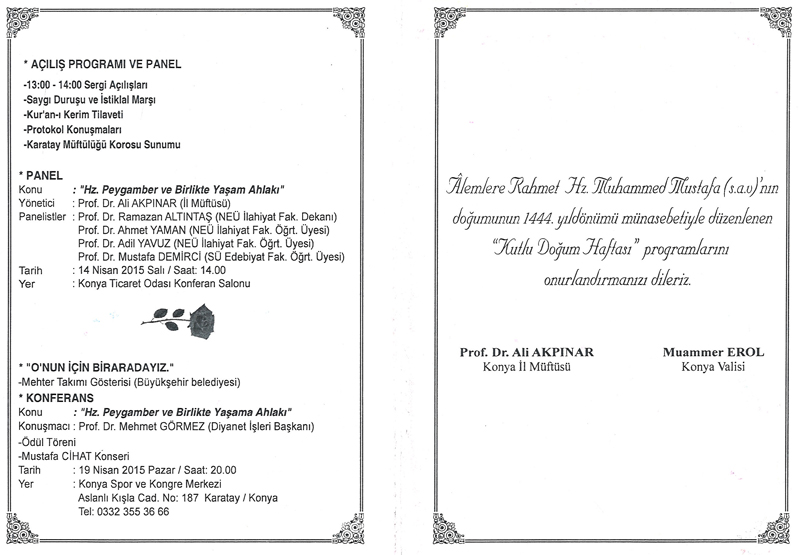 * AÇILIŞ PROGRAMI VE PANEL

-13:00 - 14:00 Sergi Açılışları
-Saygı Duruşu ve İstiklal Marşı
-Kur'an-ı Kerim Tilaveti
-Protokol Konuşmaları
-Karatay Müftülüğü Korosu Sunumu

* PANEL
Konu : "Hz. Peygamber ve Birlikte Yaşam Ahlakı"
Yönetici : Prof. Dr. Ali AKPINAR (İl Müftüsü)
Panelistler : Prof. Dr. Ramazan ALTINTAŞ (NEÜ İlahiyat Fak. Dekanı)
Prof. Dr. Ahmet YAMAN (NEÜ İlahiyat Fak. Öğrt. Üyesi)
Prof. Dr. Adil YAVUZ (NEÜ İlahiyat Fak. Öğrt. Üyesi)
Prof. Dr. Mustafa DEMİRCİ (SÜ Edebiyat Fak. Öğrt. Üyesi)
Tarih : 14 Nisan 2015 Salı / Saat: 14.00
Yer : Konya Ticaret Odası Konferan Salonu

* "O'NUN İÇİN BİRARADAYIZ."
-Mehter Takımı Gösterisi (Büyükşehir belediyesi)
* KONFERANS
Konu : "Hz. Peygamber ve Birlikte Yaşama Ahlakı"
Konuşmacı : Prof. Dr. Mehmet GÖRMEZ (Diyanet İşleri Başkanı)
-Ödül Töreni
-Mustafa CİHAT Konseri
Tarih : 19 Nisan 2015 Pazar / Saat: 20.00
Yer : Konya Spor ve Kongre Merkezi
Aslanlı Kışla Cad. No: 187 Karatay / Konya
Tel: 0332 355 36 66

Âlemlere Rahmet Hz. Muhammed Mustafa (s.a.v)'nın doğumunun 1444. yıldönümü münasebetiyle düzenlenen "Kutlu Doğum Haftası" programlarını onurlandırmanızı dileriz.

Prof. Dr. Ali AKPINAR
Konya İl Müftüsü

Muammer EROL
Konya Valisi